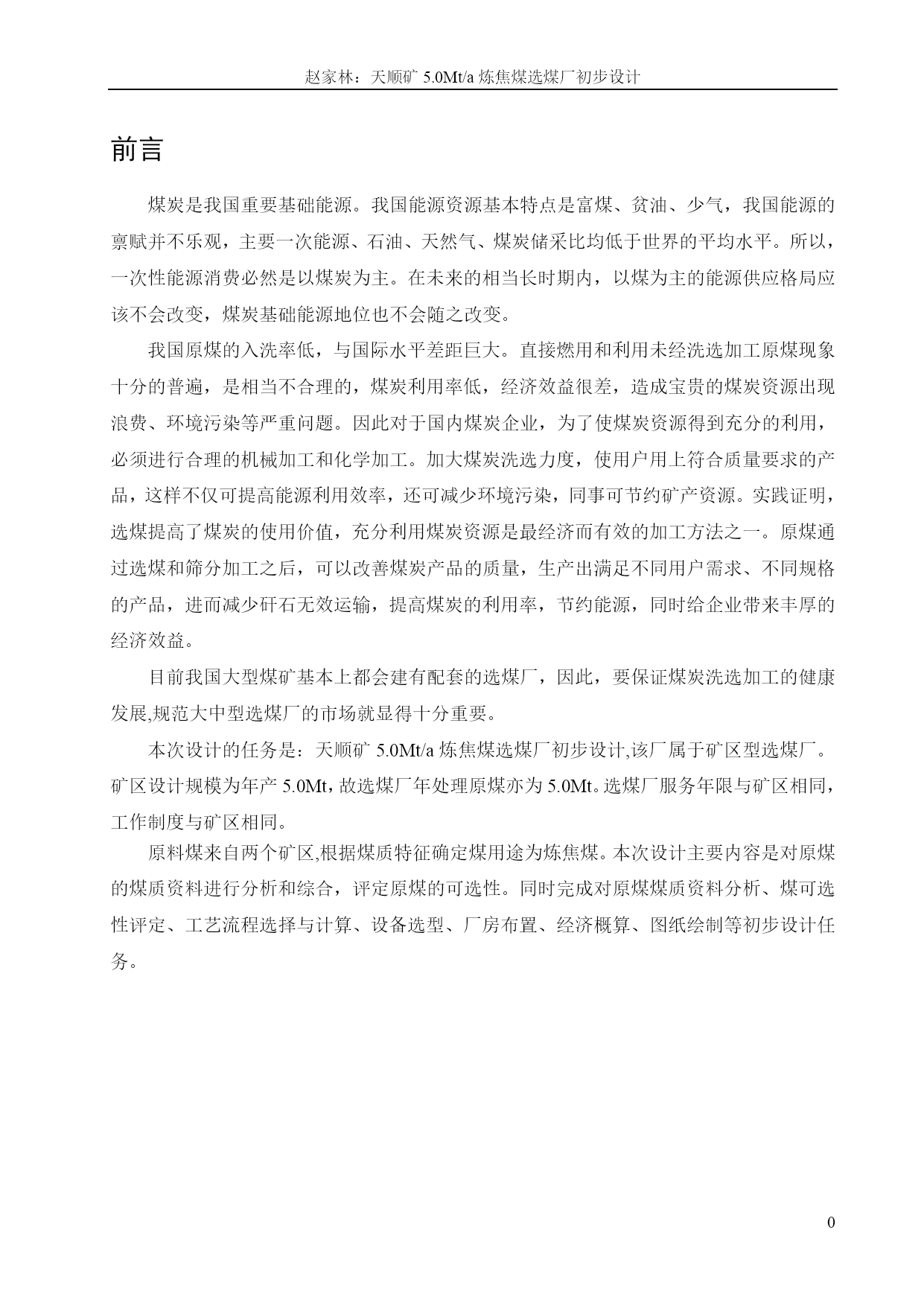 赵家林：天顺矿 5.0Mt/a 炼焦煤选煤厂初步设计

前言

煤炭是我国重要基础能源。我国能源资源基本特点是富煤、贫油、少气，我国能源的禀赋并不乐观，主要一次能源、石油、天然气、煤炭储采比均低于世界的平均水平。所以，一次性能源消费必然是以煤炭为主。在未来的相当长时期内，以煤为主的能源供应格局应该不会改变，煤炭基础能源地位也不会随之改变。

我国原煤的入洗率低，与国际水平差距巨大。直接燃用和利用未经洗选加工原煤现象十分的普遍，是相当不合理的，煤炭利用率低，经济效益很差，造成宝贵的煤炭资源出现浪费、环境污染等严重问题。因此对于国内煤炭企业，为了使煤炭资源得到充分的利用，必须进行合理的机械加工和化学加工。加大煤炭洗选力度，使用户用上符合质量要求的产品，这样不仅可提高能源利用效率，还可减少环境污染，同事可节约矿产资源。实践证明，选煤提高了煤炭的使用价值，充分利用煤炭资源是最经济而有效的加工方法之一。原煤通过选煤和筛分加工之后，可以改善煤炭产品的质量，生产出满足不同用户需求、不同规格的产品，进而减少矸石无效运输，提高煤炭的利用率，节约能源，同时给企业带来丰厚的经济效益。

目前我国大型煤矿基本上都会建有配套的选煤厂，因此，要保证煤炭洗选加工的健康发展,规范大中型选煤厂的市场就显得十分重要。

本次设计的任务是：天顺矿 5.0Mt/a 炼焦煤选煤厂初步设计,该厂属于矿区型选煤厂。矿区设计规模为年产 5.0Mt，故选煤厂年处理原煤亦为 5.0Mt。选煤厂服务年限与矿区相同，工作制度与矿区相同。

原料煤来自两个矿区,根据煤质特征确定煤用途为炼焦煤。本次设计主要内容是对原煤的煤质资料进行分析和综合，评定原煤的可选性。同时完成对原煤煤质资料分析、煤可选性评定、工艺流程选择与计算、设备选型、厂房布置、经济概算、图纸绘制等初步设计任务。

0